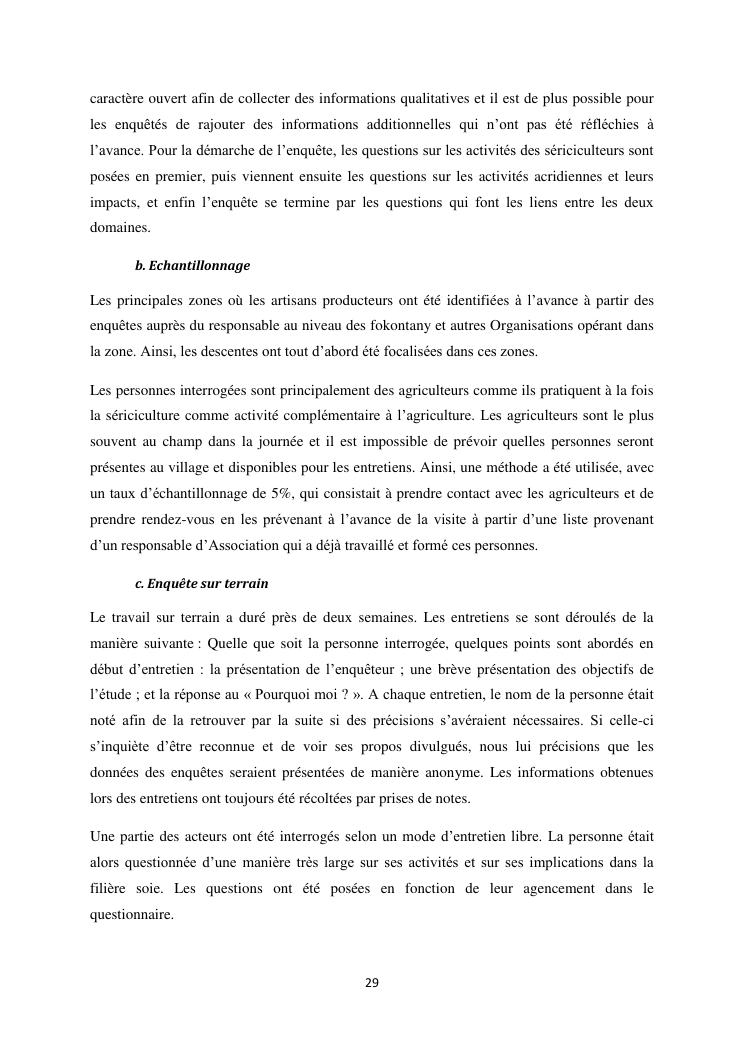 caractère ouvert afin de collecter des informations qualitatives et il est de plus possible pour les enquêtés de rajouter des informations additionnelles qui n'ont pas été réfléchies à l'avance. Pour la démarche de l'enquête, les questions sur les activités des sériciculteurs sont posées en premier, puis viennent ensuite les questions sur les activités acridiennes et leurs impacts, et enfin l'enquête se termine par les questions qui font les liens entre les deux domaines.

b. Echantillonnage

Les principales zones où les artisans producteurs ont été identifiées à l'avance à partir des enquêtes auprès du responsable au niveau des fokontany et autres Organisations opérant dans la zone. Ainsi, les descentes ont tout d'abord été focalisées dans ces zones.

Les personnes interrogées sont principalement des agriculteurs comme ils pratiquent à la fois la sériciculture comme activité complémentaire à l'agriculture. Les agriculteurs sont le plus souvent au champ dans la journée et il est impossible de prévoir quelles personnes seront présentes au village et disponibles pour les entretiens. Ainsi, une méthode a été utilisée, avec un taux d'échantillonnage de 5%, qui consistait à prendre contact avec les agriculteurs et de prendre rendez-vous en les prévenant à l'avance de la visite à partir d'une liste provenant d'un responsable d'Association qui a déjà travaillé et formé ces personnes.

c. Enquête sur terrain

Le travail sur terrain a duré près de deux semaines. Les entretiens se sont déroulés de la manière suivante : Quelle que soit la personne interrogée, quelques points sont abordés en début d'entretien : la présentation de l'enquêteur ; une brève présentation des objectifs de l'étude ; et la réponse au « Pourquoi moi ? ». A chaque entretien, le nom de la personne était noté afin de la retrouver par la suite si des précisions s'avéraient nécessaires. Si celle-ci s'inquiète d'être reconnue et de voir ses propos divulgués, nous lui précisions que les données des enquêtes seraient présentées de manière anonyme. Les informations obtenues lors des entretiens ont toujours été récoltées par prises de notes.

Une partie des acteurs ont été interrogés selon un mode d'entretien libre. La personne était alors questionnée d'une manière très large sur ses activités et sur ses implications dans la filière soie. Les questions ont été posées en fonction de leur agencement dans le questionnaire.

29